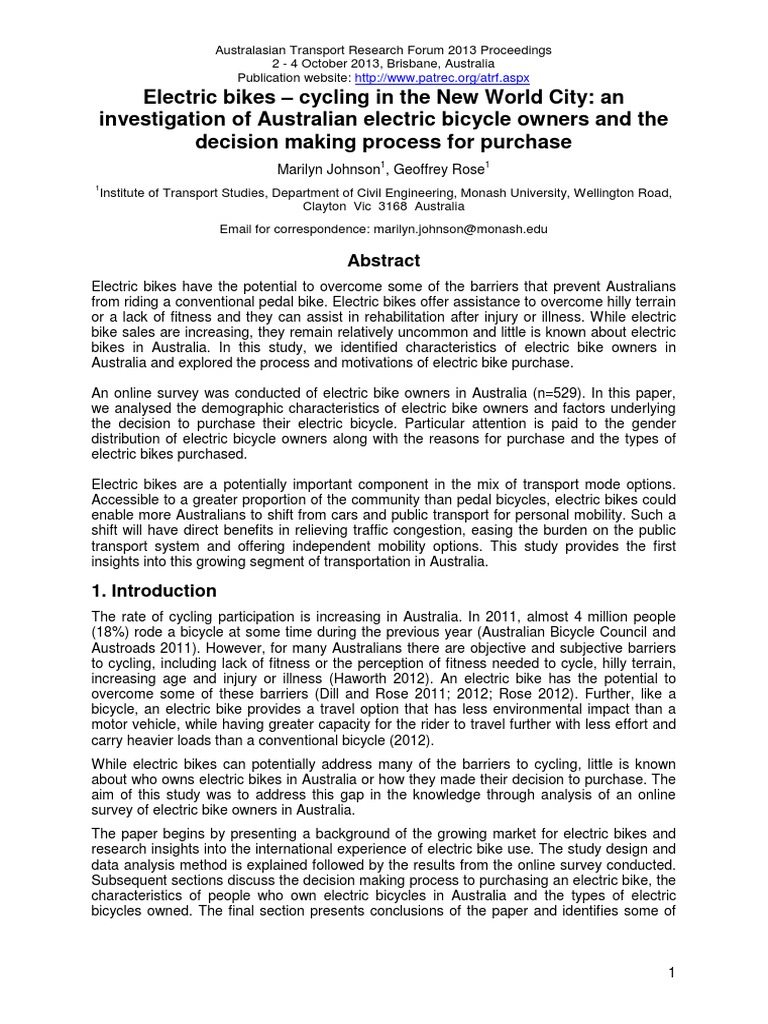 Australasian Transport Research Forum 2013 Proceedings
2 - 4 October 2013, Brisbane, Australia
Publication website: http://www.patrec.org/atrf.aspx

Electric bikes – cycling in the New World City: an investigation of Australian electric bicycle owners and the decision making process for purchase

Marilyn Johnson$^1$, Geoffrey Rose$^1$

$^1$Institute of Transport Studies, Department of Civil Engineering, Monash University, Wellington Road, Clayton Vic 3168 Australia

Email for correspondence: marilyn.johnson@monash.edu

Abstract

Electric bikes have the potential to overcome some of the barriers that prevent Australians from riding a conventional pedal bike. Electric bikes offer assistance to overcome hilly terrain or a lack of fitness and they can assist in rehabilitation after injury or illness. While electric bike sales are increasing, they remain relatively uncommon and little is known about electric bikes in Australia. In this study, we identified characteristics of electric bike owners in Australia and explored the process and motivations of electric bike purchase.

An online survey was conducted of electric bike owners in Australia (n=529). In this paper, we analysed the demographic characteristics of electric bike owners and factors underlying the decision to purchase their electric bicycle. Particular attention is paid to the gender distribution of electric bicycle owners along with the reasons for purchase and the types of electric bikes purchased.

Electric bikes are a potentially important component in the mix of transport mode options. Accessible to a greater proportion of the community than pedal bicycles, electric bikes could enable more Australians to shift from cars and public transport for personal mobility. Such a shift will have direct benefits in relieving traffic congestion, easing the burden on the public transport system and offering independent mobility options. This study provides the first insights into this growing segment of transportation in Australia.

1. Introduction

The rate of cycling participation is increasing in Australia. In 2011, almost 4 million people (18%) rode a bicycle at some time during the previous year (Australian Bicycle Council and Austroads 2011). However, for many Australians there are objective and subjective barriers to cycling, including lack of fitness or the perception of fitness needed to cycle, hilly terrain, increasing age and injury or illness (Haworth 2012). An electric bike has the potential to overcome some of these barriers (Dill and Rose 2011; 2012; Rose 2012). Further, like a bicycle, an electric bike provides a travel option that has less environmental impact than a motor vehicle, while having greater capacity for the rider to travel further with less effort and carry heavier loads than a conventional bicycle (2012).

While electric bikes can potentially address many of the barriers to cycling, little is known about who owns electric bikes in Australia or how they made their decision to purchase. The aim of this study was to address this gap in the knowledge through analysis of an online survey of electric bike owners in Australia.

The paper begins by presenting a background of the growing market for electric bikes and research insights into the international experience of electric bike use. The study design and data analysis method is explained followed by the results from the online survey conducted. Subsequent sections discuss the decision making process to purchasing an electric bike, the characteristics of people who own electric bicycles in Australia and the types of electric bicycles owned. The final section presents conclusions of the paper and identifies some of

1